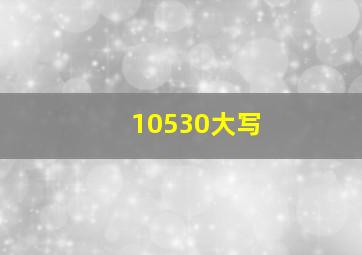 10530大写